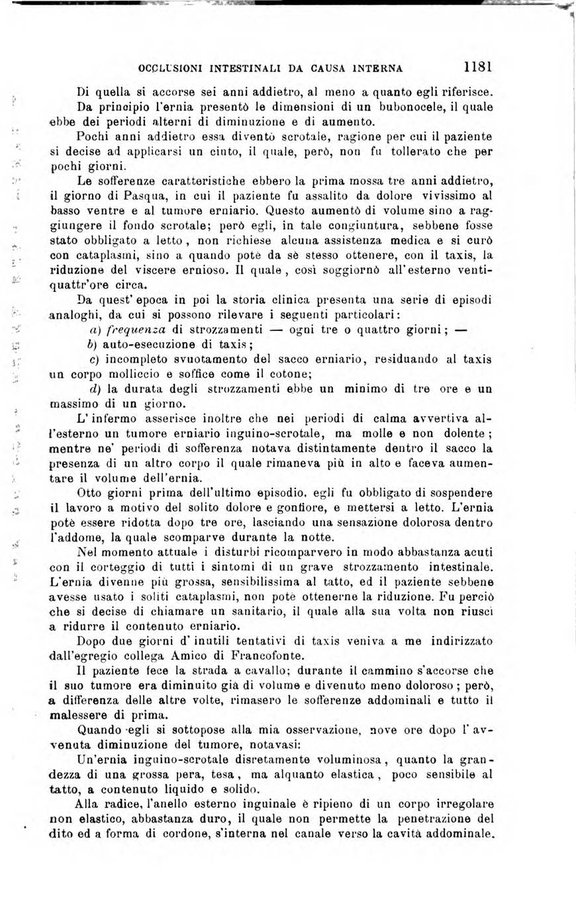 OCCLUSIONI INTESTINALI DA CAUSA INTERNA 1181

Di quella si accorse sei anni addietro, al meno a quanto egli riferisce.

Da principio l'ernia presentò le dimensioni di un bubonocele, il quale ebbe dei periodi alterni di diminuzione e di aumento.

Pochi anni addietro essa diventò scrotale, ragione per cui il paziente si decise ad applicarsi un cinto, il quale, però, non fu tollerato che per pochi giorni.

Le sofferenze caratteristiche ebbero la prima mossa tre anni addietro, il giorno di Pasqua, in cui il paziente fu assalito da dolore vivissimo al basso ventre e al tumore erniario. Questo aumentò di volume sino a raggiungere il fondo scrotale; però egli, in tale congiuntura, sebbene fosse stato obbligato a letto, non richiese alcuna assistenza medica e si curò con cataplasmi, sino a quando potè da sè stesso ottenere, con il taxis, la riduzione del viscere ernioso. Il quale, così soggiornò all'esterno ventiquattr'ore circa.

Da quest'epoca in poi la storia clinica presenta una serie di episodi analoghi, da cui si possono rilevare i seguenti particolari:

a) frequenza di strozzamenti — ogni tre o quattro giorni; —

b) auto-esecuzione di taxis;

c) incompleto svuotamento del sacco erniario, residuando al taxis un corpo molliccio e soffice come il cotone;

d) la durata degli strozzamenti ebbe un minimo di tre ore e un massimo di un giorno.

L'infermo asserisce inoltre che nei periodi di calma avvertiva all'esterno un tumore erniario inguino-scrotale, ma molle e non dolente; mentre ne' periodi di sofferenza notava distintamente dentro il sacco la presenza di un altro corpo il quale rimaneva più in alto e faceva aumentare il volume dell'ernia.

Otto giorni prima dell'ultimo episodio, egli fu obbligato di sospendere il lavoro a motivo del solito dolore e gonfiore, e mettersi a letto. L'ernia potè essere ridotta dopo tre ore, lasciando una sensazione dolorosa dentro l'addome, la quale scomparve durante la notte.

Nel momento attuale i disturbi ricomparvero in modo abbastanza acuti con il corteggio di tutti i sintomi di un grave strozzamento intestinale. L'ernia divenne più grossa, sensibilissima al tatto, ed il paziente sebbene avesse usato i soliti cataplasmi, non potè ottenerne la riduzione. Fu perciò che si decise di chiamare un sanitario, il quale alla sua volta non riuscì a ridurre il contenuto erniario.

Dopo due giorni d'inutili tentativi di taxis veniva a me indirizzato dall'egregio collega Amico di Francofonte.

Il paziente fece la strada a cavallo; durante il cammino s'accorse che il suo tumore era diminuito già di volume e divenuto meno doloroso; però, a differenza delle altre volte, rimasero le sofferenze addominali e tutto il malessere di prima.

Quando egli si sottopose alla mia osservazione, nove ore dopo l'avvenuta diminuzione del tumore, notavasi:

Un'ernia inguino-scrotale disretamente voluminosa, quanto la grandezza di una grossa pera, tesa, ma alquanto elastica, poco sensibile al tatto, a contenuto liquido e solido.

Alla radice, l'anello esterno inguinale è ripieno di un corpo irregolare non elastico, abbastanza duro, il quale non permette la penetrazione del dito ed a forma di cordone, s'interna nel canale verso la cavità addominale.